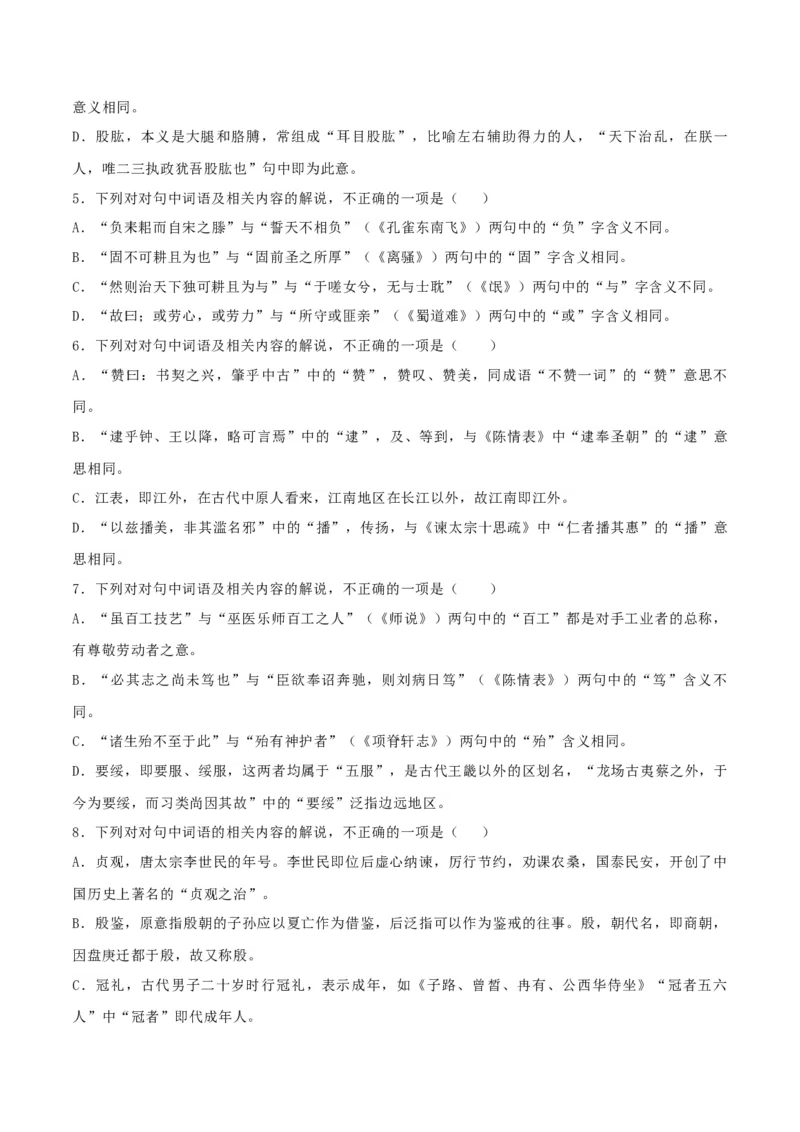 意义相同。

D．股肱，本义是大腿和胳膊，常组成“耳目股肱”，比喻左右辅助得力的人，“天下治乱，在朕一人，唯二三执政犹吾股肱也”句中即为此意。

5．下列对对句中词语及相关内容的解说，不正确的一项是（　　）

A．“负耒耜而自宋之滕”与“誓天不相负”（《孔雀东南飞》）两句中的“负”字含义不同。

B．“固不可耕且为也”与“固前圣之所厚”（《离骚》）两句中的“固”字含义相同。

C．“然则治天下独可耕且为与”与“于嗟女兮，无与士耽”（《氓》）两句中的“与”字含义不同。

D．“故曰：或劳心，或劳力”与“所守或匪亲”（《蜀道难》）两句中的“或”字含义相同。

6．下列对对句中词语及相关内容的解说，不正确的一项是（　　）

A．“赞曰：书契之兴，肇乎中古”中的“赞”，赞叹、赞美，同成语“不赞一词”的“赞”意思不同。

B．“逮乎钟、王以降，略可言焉”中的“逮”，及、等到，与《陈情表》中“逮奉圣朝”的“逮”意思相同。

C．江表，即江外，在古代中原人看来，江南地区在长江以外，故江南即江外。

D．“以兹播美，非其滥名邪”中的“播”，传扬，与《谏太宗十思疏》中“仁者播其惠”的“播”意思相同。

7．下列对对句中词语及相关内容的解说，不正确的一项是（　　）

A．“虽百工技艺”与“巫医乐师百工之人”（《师说》）两句中的“百工”都是对手工业者的总称，有尊敬劳动者之意。

B．“必其志之尚未笃也”与“臣欲奉诏奔驰，则刘病日笃”（《陈情表》）两句中的“笃”含义不同。

C．“诸生殆不至于此”与“殆有神护者”（《项脊轩志》）两句中的“殆”含义相同。

D．要绥，即要服、绥服，这两者均属于“五服”，是古代王畿以外的区划名，“龙场古夷蔡之外，于今为要绥，而习类尚因其故”中的“要绥”泛指边远地区。

8．下列对对句中词语的相关内容的解说，不正确的一项是（　　）

A．贞观，唐太宗李世民的年号。李世民即位后虚心纳谏，厉行节约，劝课农桑，国泰民安，开创了中国历史上著名的“贞观之治”。

B．殷鉴，原意指殷朝的子孙应以夏亡作为借鉴，后泛指可以作为鉴戒的往事。殷，朝代名，即商朝，因盘庚迁都于殷，故又称殷。

C．冠礼，古代男子二十岁时行冠礼，表示成年，如《子路、曾皙、冉有、公西华侍坐》“冠者五六人”中“冠者”即代成年人。